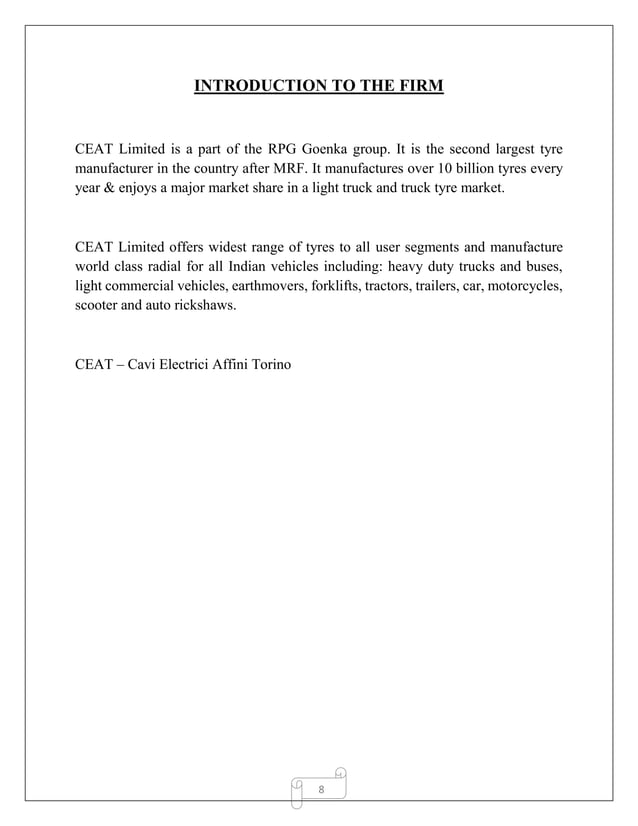 INTRODUCTION TO THE FIRM

CEAT Limited is a part of the RPG Goenka group. It is the second largest tyre manufacturer in the country after MRF. It manufactures over 10 billion tyres every year & enjoys a major market share in a light truck and truck tyre market.

CEAT Limited offers widest range of tyres to all user segments and manufacture world class radial for all Indian vehicles including: heavy duty trucks and buses, light commercial vehicles, earthmovers, forklifts, tractors, trailers, car, motorcycles, scooter and auto rickshaws.

CEAT – Cavi Electrici Affini Torino

8